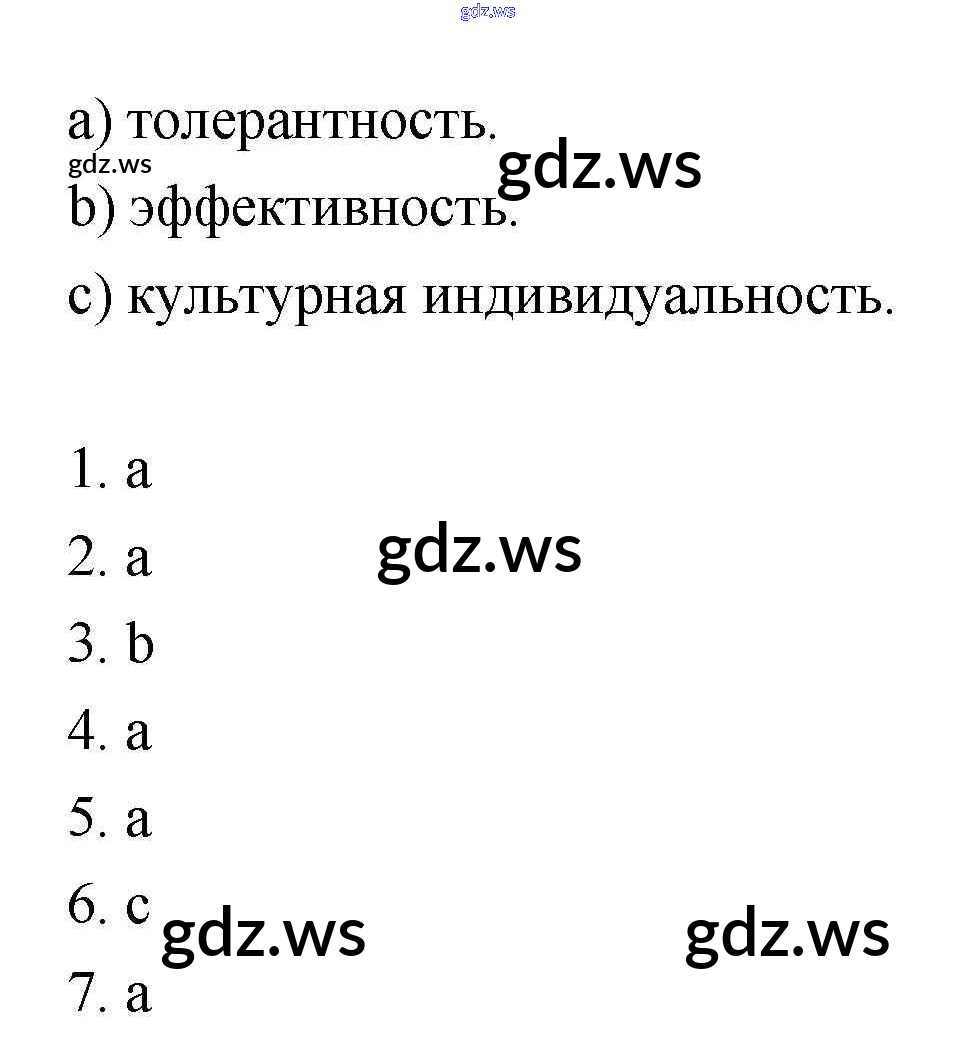 gdz.ws

a) толерантность.
gdz.ws gdz.ws
b) эффективность.
c) культурная индивидуальность.

1. a
2. a gdz.ws
3. b
4. a
5. a
6. c
gdz.ws gdz.ws
7. a